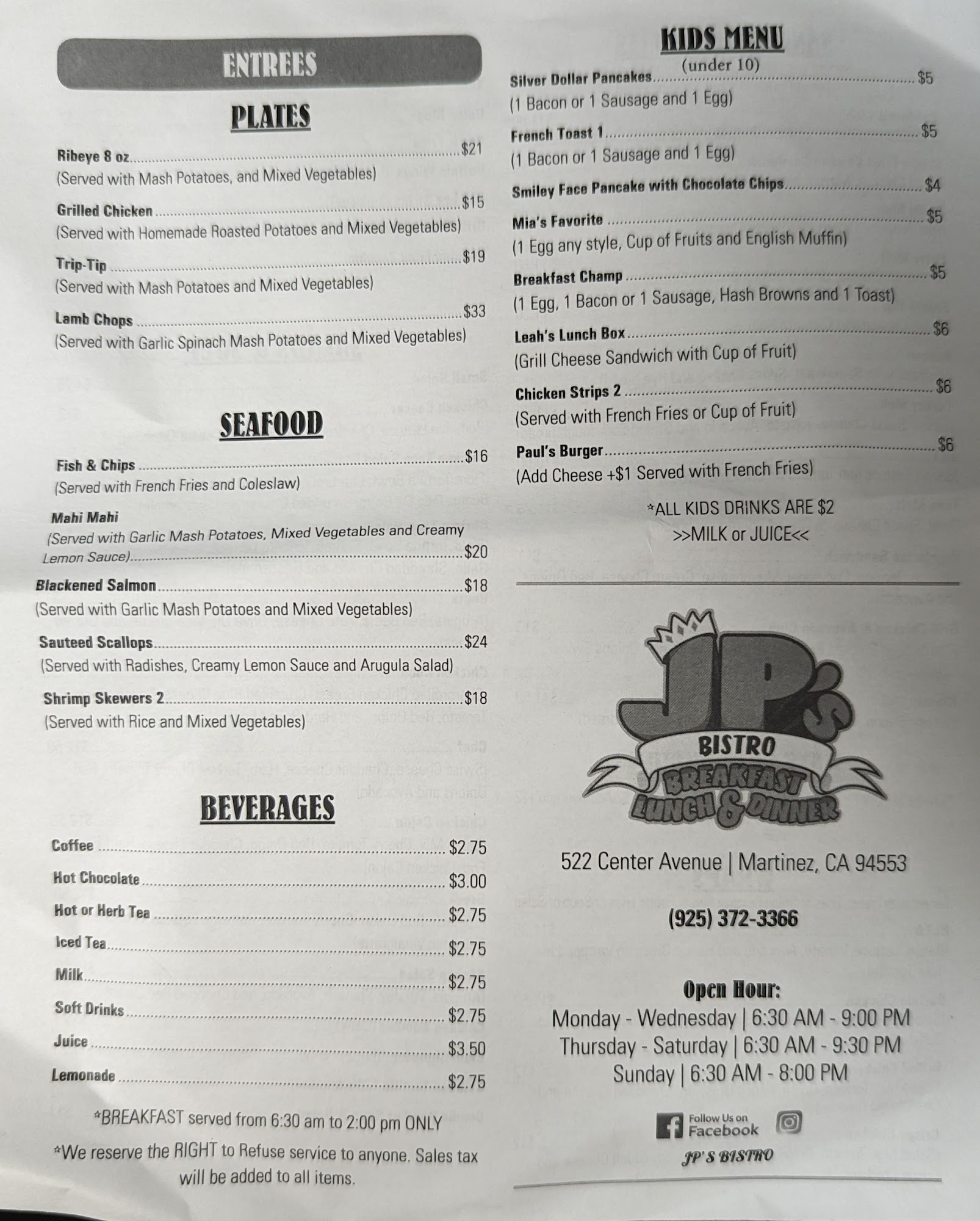 ENTREES

PLATES

Ribeye 8 oz ........ $21
(Served with Mash Potatoes, and Mixed Vegetables)

Grilled Chicken ........ $15
(Served with Homemade Roasted Potatoes and Mixed Vegetables)

Trip-Tip ........ $19
(Served with Mash Potatoes and Mixed Vegetables)

Lamb Chops ........ $33
(Served with Garlic Spinach Mash Potatoes and Mixed Vegetables)

SEAFOOD

Fish & Chips ........ $16
(Served with French Fries and Coleslaw)

Mahi Mahi
(Served with Garlic Mash Potatoes, Mixed Vegetables and Creamy Lemon Sauce) ........ $20

Blackened Salmon ........ $18
(Served with Garlic Mash Potatoes and Mixed Vegetables)

Sauteed Scallops ........ $24
(Served with Radishes, Creamy Lemon Sauce and Arugula Salad)

Shrimp Skewers 2 ........ $18
(Served with Rice and Mixed Vegetables)

BEVERAGES

Coffee ........ $2.75
Hot Chocolate ........ $3.00
Hot or Herb Tea ........ $2.75
Iced Tea ........ $2.75
Milk ........ $2.75
Soft Drinks ........ $2.75
Juice ........ $3.50
Lemonade ........ $2.75

*BREAKFAST served from 6:30 am to 2:00 pm ONLY
*We reserve the RIGHT to Refuse service to anyone. Sales tax will be added to all items.

KIDS MENU
(under 10)

Silver Dollar Pancakes ........ $5
(1 Bacon or 1 Sausage and 1 Egg)

French Toast 1 ........ $5
(1 Bacon or 1 Sausage and 1 Egg)

Smiley Face Pancake with Chocolate Chips ........ $4

Mia's Favorite ........ $5
(1 Egg any style, Cup of Fruits and English Muffin)

Breakfast Champ ........ $5
(1 Egg, 1 Bacon or 1 Sausage, Hash Browns and 1 Toast)

Leah's Lunch Box ........ $6
(Grill Cheese Sandwich with Cup of Fruit)

Chicken Strips 2 ........ $6
(Served with French Fries or Cup of Fruit)

Paul's Burger ........ $6
(Add Cheese +$1 Served with French Fries)

*ALL KIDS DRINKS ARE $2
>>MILK or JUICE<<

JP's
BISTRO
BREAKFAST
LUNCH & DINNER

522 Center Avenue | Martinez, CA 94553

(925) 372-3366

Open Hour:
Monday - Wednesday | 6:30 AM - 9:00 PM
Thursday - Saturday | 6:30 AM - 9:30 PM
Sunday | 6:30 AM - 8:00 PM

Follow Us on Facebook
JP'S BISTRO